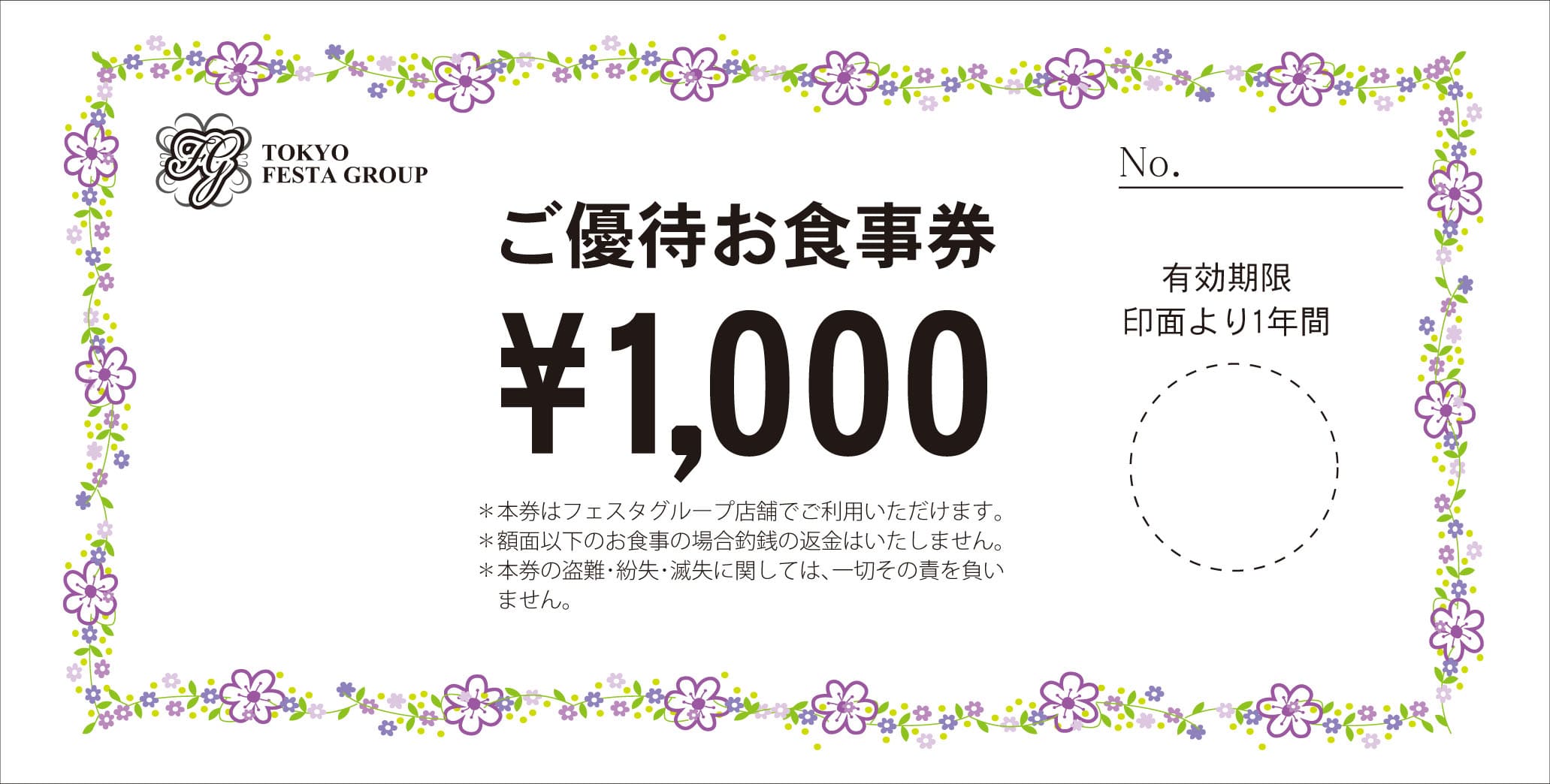 FG
TOKYO
FESTA GROUP

No.

ご優待お食事券

¥1,000

有効期限
印面より1年間

＊本券はフェスタグループ店舗でご利用いただけます。
＊額面以下のお食事の場合釣銭の返金はいたしません。
＊本券の盗難・紛失・滅失に関しては、一切その責を負いません。